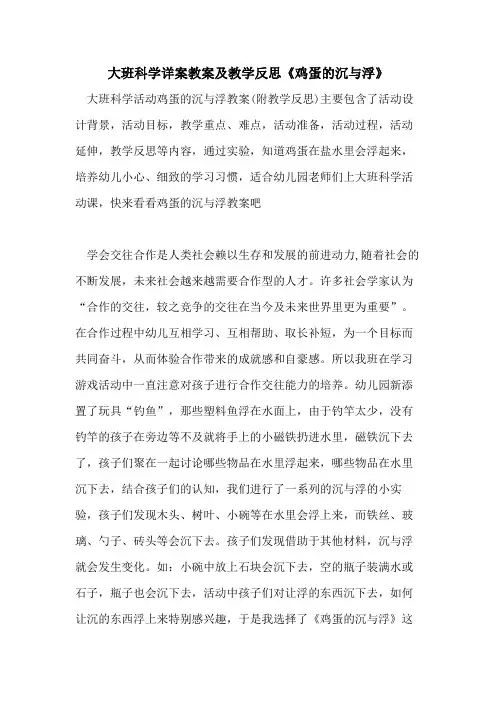 大班科学详案教案及教学反思《鸡蛋的沉与浮》

大班科学活动鸡蛋的沉与浮教案(附教学反思)主要包含了活动设计背景，活动目标，教学重点、难点，活动准备，活动过程，活动延伸，教学反思等内容，通过实验，知道鸡蛋在盐水里会浮起来，培养幼儿小心、细致的学习习惯，适合幼儿园老师们上大班科学活动课，快来看看鸡蛋的沉与浮教案吧

学会交往合作是人类社会赖以生存和发展的前进动力,随着社会的不断发展，未来社会越来越需要合作型的人才。许多社会学家认为“合作的交往，较之竞争的交往在当今及未来世界里更为重要”。在合作过程中幼儿互相学习、互相帮助、取长补短，为一个目标而共同奋斗，从而体验合作带来的成就感和自豪感。所以我班在学习游戏活动中一直注意对孩子进行合作交往能力的培养。幼儿园新添置了玩具“钓鱼”，那些塑料鱼浮在水面上，由于钓竿太少，没有钓竿的孩子在旁边等不及就将手上的小磁铁扔进水里，磁铁沉下去了，孩子们聚在一起讨论哪些物品在水里浮起来，哪些物品在水里沉下去，结合孩子们的认知，我们进行了一系列的沉与浮的小实验，孩子们发现木头、树叶、小碗等在水里会浮上来，而铁丝、玻璃、勺子、砖头等会沉下去。孩子们发现借助于其他材料，沉与浮就会发生变化。如：小碗中放上石块会沉下去，空的瓶子装满水或石子，瓶子也会沉下去，活动中孩子们对让浮的东西沉下去，如何让沉的东西浮上来特别感兴趣，于是我选择了《鸡蛋的沉与浮》这